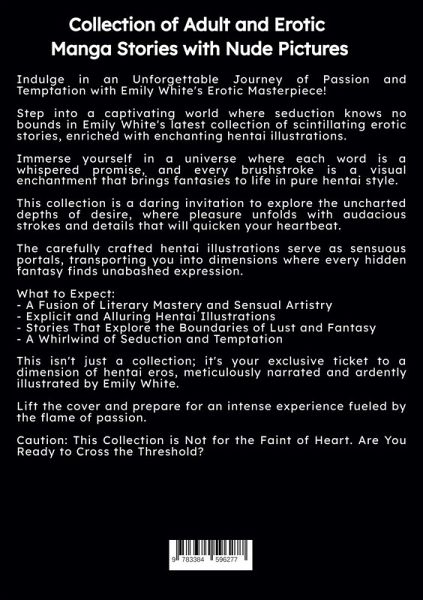 Collection of Adult and Erotic Manga Stories with Nude Pictures

Indulge in an Unforgettable Journey of Passion and Temptation with Emily White's Erotic Masterpiece!

Step into a captivating world where seduction knows no bounds in Emily White's latest collection of scintillating erotic stories, enriched with enchanting hentai illustrations.

Immerse yourself in a universe where each word is a whispered promise, and every brushstroke is a visual enchantment that brings fantasies to life in pure hentai style.

This collection is a daring invitation to explore the uncharted depths of desire, where pleasure unfolds with audacious strokes and details that will quicken your heartbeat.

The carefully crafted hentai illustrations serve as sensuous portals, transporting you into dimensions where every hidden fantasy finds unabashed expression.

What to Expect:
- A Fusion of Literary Mastery and Sensual Artistry
- Explicit and Alluring Hentai Illustrations
- Stories That Explore the Boundaries of Lust and Fantasy
- A Whirlwind of Seduction and Temptation

This isn't just a collection; it's your exclusive ticket to a dimension of hentai eros, meticulously narrated and ardently illustrated by Emily White.

Lift the cover and prepare for an intense experience fueled by the flame of passion.

Caution: This Collection is Not for the Faint of Heart. Are You Ready to Cross the Threshold?

9 783384 596277